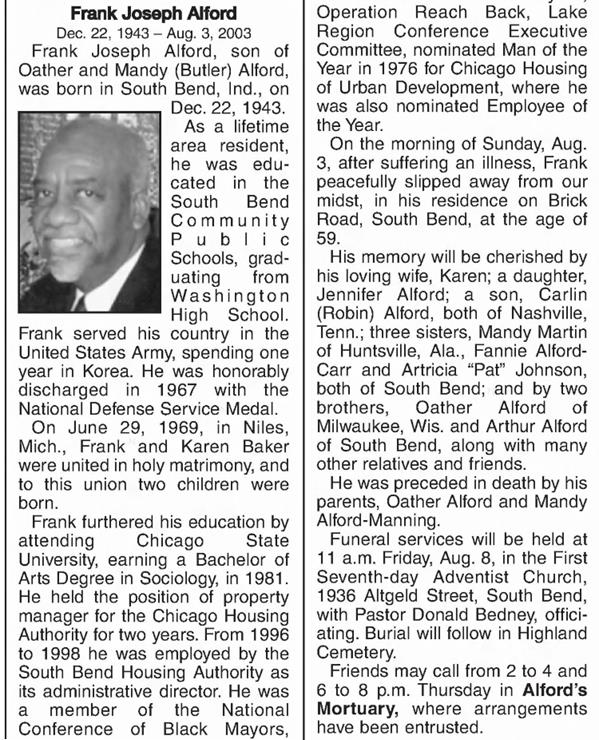 Frank Joseph Alford

Dec. 22, 1943 – Aug. 3, 2003

Frank Joseph Alford, son of Oather and Mandy (Butler) Alford, was born in South Bend, Ind., on Dec. 22, 1943.

As a lifetime area resident, he was educated in the South Bend Community Public Schools, graduating from Washington High School. Frank served his country in the United States Army, spending one year in Korea. He was honorably discharged in 1967 with the National Defense Service Medal.

On June 29, 1969, in Niles, Mich., Frank and Karen Baker were united in holy matrimony, and to this union two children were born.

Frank furthered his education by attending Chicago State University, earning a Bachelor of Arts Degree in Sociology, in 1981. He held the position of property manager for the Chicago Housing Authority for two years. From 1996 to 1998 he was employed by the South Bend Housing Authority as its administrative director. He was a member of the National Conference of Black Mayors, Operation Reach Back, Lake Region Conference Executive Committee, nominated Man of the Year in 1976 for Chicago Housing of Urban Development, where he was also nominated Employee of the Year.

On the morning of Sunday, Aug. 3, after suffering an illness, Frank peacefully slipped away from our midst, in his residence on Brick Road, South Bend, at the age of 59.

His memory will be cherished by his loving wife, Karen; a daughter, Jennifer Alford; a son, Carlin (Robin) Alford, both of Nashville, Tenn.; three sisters, Mandy Martin of Huntsville, Ala., Fannie Alford-Carr and Artricia "Pat" Johnson, both of South Bend; and by two brothers, Oather Alford of Milwaukee, Wis. and Arthur Alford of South Bend, along with many other relatives and friends.

He was preceded in death by his parents, Oather Alford and Mandy Alford-Manning.

Funeral services will be held at 11 a.m. Friday, Aug. 8, in the First Seventh-day Adventist Church, 1936 Altgeld Street, South Bend, with Pastor Donald Bedney, officiating. Burial will follow in Highland Cemetery.

Friends may call from 2 to 4 and 6 to 8 p.m. Thursday in Alford's Mortuary, where arrangements have been entrusted.